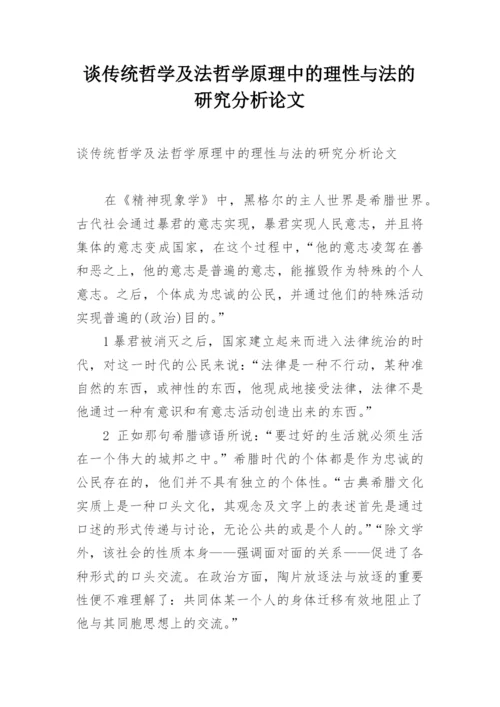 谈传统哲学及法哲学原理中的理性与法的研究分析论文

谈传统哲学及法哲学原理中的理性与法的研究分析论文

在《精神现象学》中，黑格尔的主人世界是希腊世界。古代社会通过暴君的意志实现，暴君实现人民意志，并且将集体的意志变成国家，在这个过程中，“他的意志凌驾在善和恶之上，他的意志是普遍的意志，能摧毁作为特殊的个人意志。之后，个体成为忠诚的公民，并通过他们的特殊活动实现普遍的(政治)目的。”

1 暴君被消灭之后，国家建立起来而进入法律统治的时代，对这一时代的公民来说：“法律是一种不行动，某种准自然的东西，或神性的东西，他现成地接受法律，法律不是他通过一种有意识和有意志活动创造出来的东西。”

2 正如那句希腊谚语所说：“要过好的生活就必须生活在一个伟大的城邦之中。”希腊时代的个体都是作为忠诚的公民存在的，他们并不具有独立的个体性。“古典希腊文化实质上是一种口头文化，其观念及文字上的表述首先是通过口述的形式传递与讨论，无论公共的或是个人的。”“除文学外，该社会的性质本身——强调面对面的关系——促进了各种形式的口头交流。在政治方面，陶片放逐法与放逐的重要性便不难理解了：共同体某一个人的身体迁移有效地阻止了他与其同胞思想上的交流。”